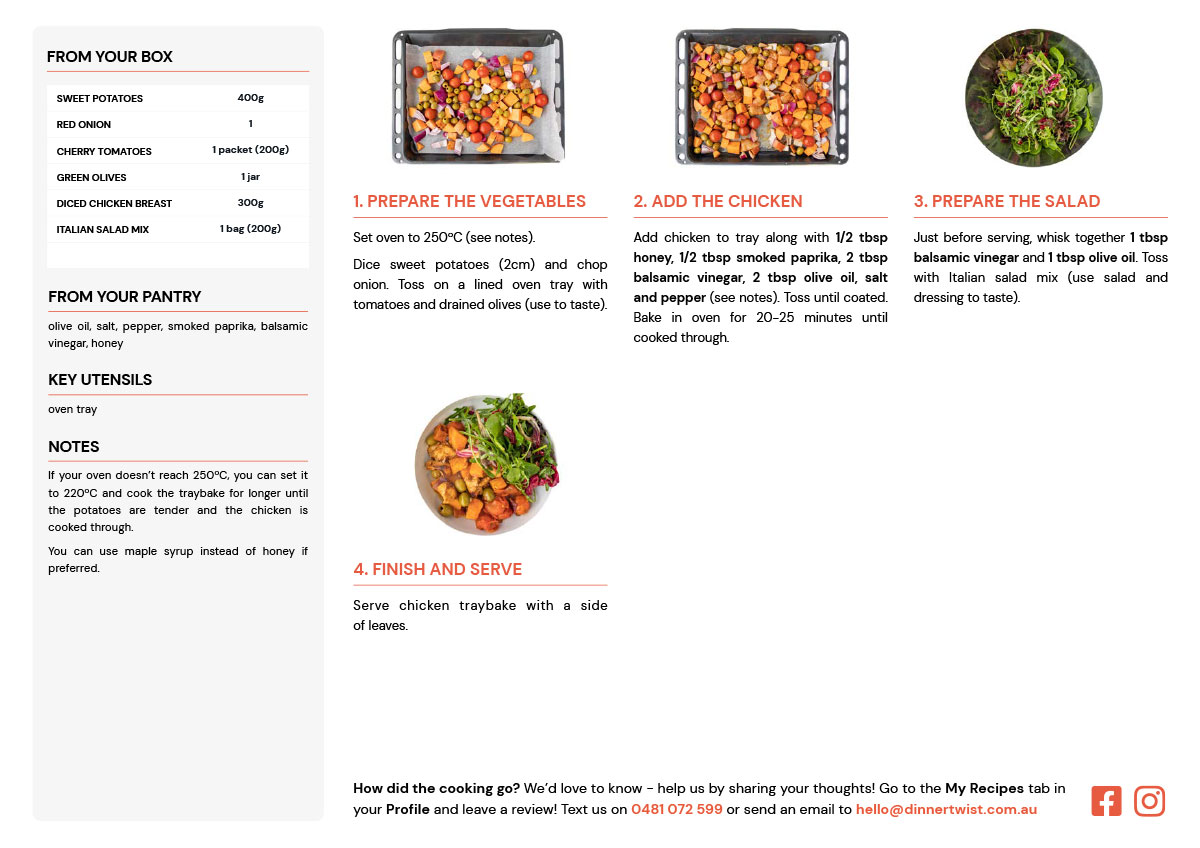 FROM YOUR BOX

| SWEET POTATOES | 400g |
|---|---|
| RED ONION | 1 |
| CHERRY TOMATOES | 1 packet (200g) |
| GREEN OLIVES | 1 jar |
| DICED CHICKEN BREAST | 300g |
| ITALIAN SALAD MIX | 1 bag (200g) |

FROM YOUR PANTRY

olive oil, salt, pepper, smoked paprika, balsamic vinegar, honey

KEY UTENSILS

oven tray

NOTES

If your oven doesn't reach 250ºC, you can set it to 220ºC and cook the traybake for longer until the potatoes are tender and the chicken is cooked through.

You can use maple syrup instead of honey if preferred.

1. PREPARE THE VEGETABLES

Set oven to 250ºC (see notes).

Dice sweet potatoes (2cm) and chop onion. Toss on a lined oven tray with tomatoes and drained olives (use to taste).

2. ADD THE CHICKEN

Add chicken to tray along with 1/2 tbsp honey, 1/2 tbsp smoked paprika, 2 tbsp balsamic vinegar, 2 tbsp olive oil, salt and pepper (see notes). Toss until coated. Bake in oven for 20-25 minutes until cooked through.

3. PREPARE THE SALAD

Just before serving, whisk together 1 tbsp balsamic vinegar and 1 tbsp olive oil. Toss with Italian salad mix (use salad and dressing to taste).

4. FINISH AND SERVE

Serve chicken traybake with a side of leaves.

How did the cooking go? We'd love to know - help us by sharing your thoughts! Go to the My Recipes tab in your Profile and leave a review! Text us on 0481 072 599 or send an email to hello@dinnertwist.com.au